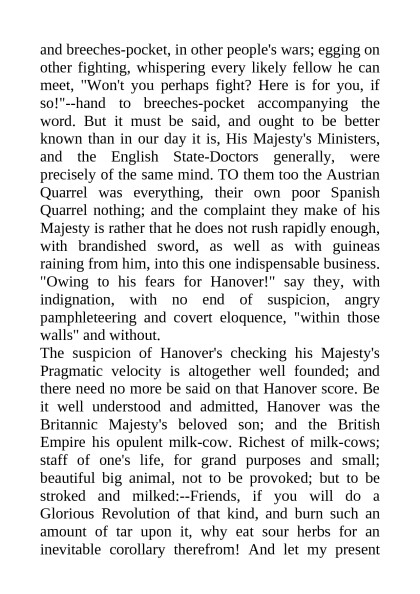 and breeches-pocket, in other people's wars; egging on other fighting, whispering every likely fellow he can meet, "Won't you perhaps fight? Here is for you, if so!"--hand to breeches-pocket accompanying the word. But it must be said, and ought to be better known than in our day it is, His Majesty's Ministers, and the English State-Doctors generally, were precisely of the same mind. TO them too the Austrian Quarrel was everything, their own poor Spanish Quarrel nothing; and the complaint they make of his Majesty is rather that he does not rush rapidly enough, with brandished sword, as well as with guineas raining from him, into this one indispensable business. "Owing to his fears for Hanover!" say they, with indignation, with no end of suspicion, angry pamphleteering and covert eloquence, "within those walls" and without.

The suspicion of Hanover's checking his Majesty's Pragmatic velocity is altogether well founded; and there need no more be said on that Hanover score. Be it well understood and admitted, Hanover was the Britannic Majesty's beloved son; and the British Empire his opulent milk-cow. Richest of milk-cows; staff of one's life, for grand purposes and small; beautiful big animal, not to be provoked; but to be stroked and milked:--Friends, if you will do a Glorious Revolution of that kind, and burn such an amount of tar upon it, why eat sour herbs for an inevitable corollary therefrom! And let my present